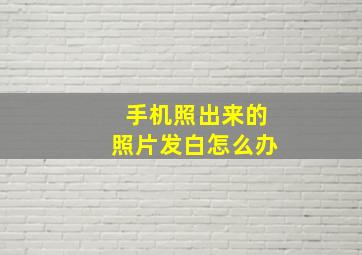 手机照出来的
照片发白怎么办